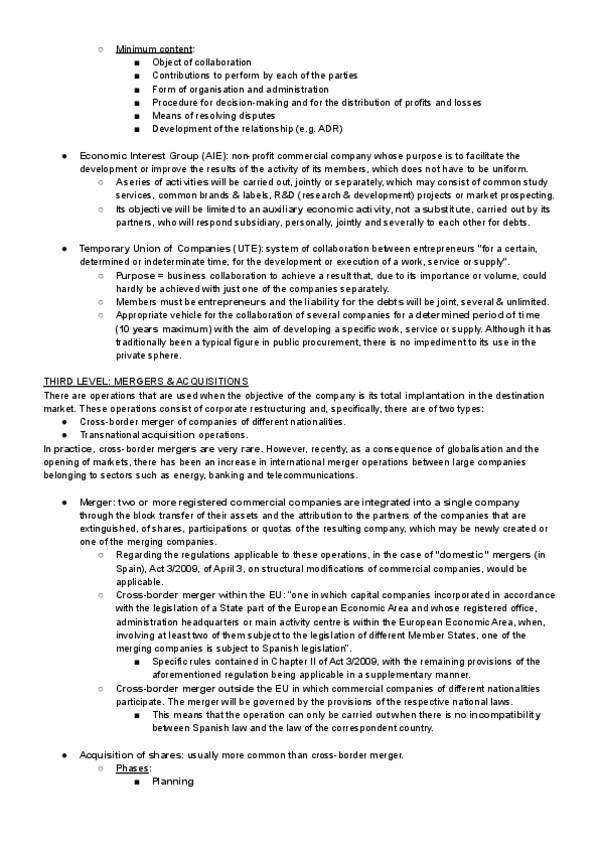 ○ Minimum content:
■ Object of collaboration
■ Contributions to perform by each of the parties
■ Form of organisation and administration
■ Procedure for decision-making and for the distribution of profits and losses
■ Means of resolving disputes
■ Development of the relationship (e.g. ADR)

● Economic Interest Group (AIE): non-profit commercial company whose purpose is to facilitate the development or improve the results of the activity of its members, which does not have to be uniform.
○ A series of activities will be carried out, jointly or separately, which may consist of common study services, common brands & labels, R&D (research & development) projects or market prospecting.
○ Its objective will be limited to an auxiliary economic activity, not a substitute, carried out by its partners, who will respond subsidiary, personally, jointly and severally to each other for debts.

● Temporary Union of Companies (UTE): system of collaboration between entrepreneurs "for a certain, determined or indeterminate time, for the development or execution of a work, service or supply".
○ Purpose = business collaboration to achieve a result that, due to its importance or volume, could hardly be achieved with just one of the companies separately.
○ Members must be entrepreneurs and the liability for the debts will be joint, several & unlimited.
○ Appropriate vehicle for the collaboration of several companies for a determined period of time (10 years maximum) with the aim of developing a specific work, service or supply. Although it has traditionally been a typical figure in public procurement, there is no impediment to its use in the private sphere.

THIRD LEVEL: MERGERS & ACQUISITIONS
There are operations that are used when the objective of the company is its total implantation in the destination market. These operations consist of corporate restructuring and, specifically, there are of two types:
● Cross-border merger of companies of different nationalities.
● Transnational acquisition operations.
In practice, cross-border mergers are very rare. However, recently, as a consequence of globalisation and the opening of markets, there has been an increase in international merger operations between large companies belonging to sectors such as energy, banking and telecommunications.

● Merger: two or more registered commercial companies are integrated into a single company through the block transfer of their assets and the attribution to the partners of the companies that are extinguished, of shares, participations or quotas of the resulting company, which may be newly created or one of the merging companies.
○ Regarding the regulations applicable to these operations, in the case of "domestic" mergers (in Spain), Act 3/2009, of April 3, on structural modifications of commercial companies, would be applicable.
○ Cross-border merger within the EU: "one in which capital companies incorporated in accordance with the legislation of a State part of the European Economic Area and whose registered office, administration headquarters or main activity centre is within the European Economic Area, when, involving at least two of them subject to the legislation of different Member States, one of the merging companies is subject to Spanish legislation".
■ Specific rules contained in Chapter II of Act 3/2009, with the remaining provisions of the aforementioned regulation being applicable in a supplementary manner.
○ Cross-border merger outside the EU in which commercial companies of different nationalities participate. The merger will be governed by the provisions of the respective national laws.
■ This means that the operation can only be carried out when there is no incompatibility between Spanish law and the law of the correspondent country.

● Acquisition of shares: usually more common than cross-border merger.
○ Phases:
■ Planning